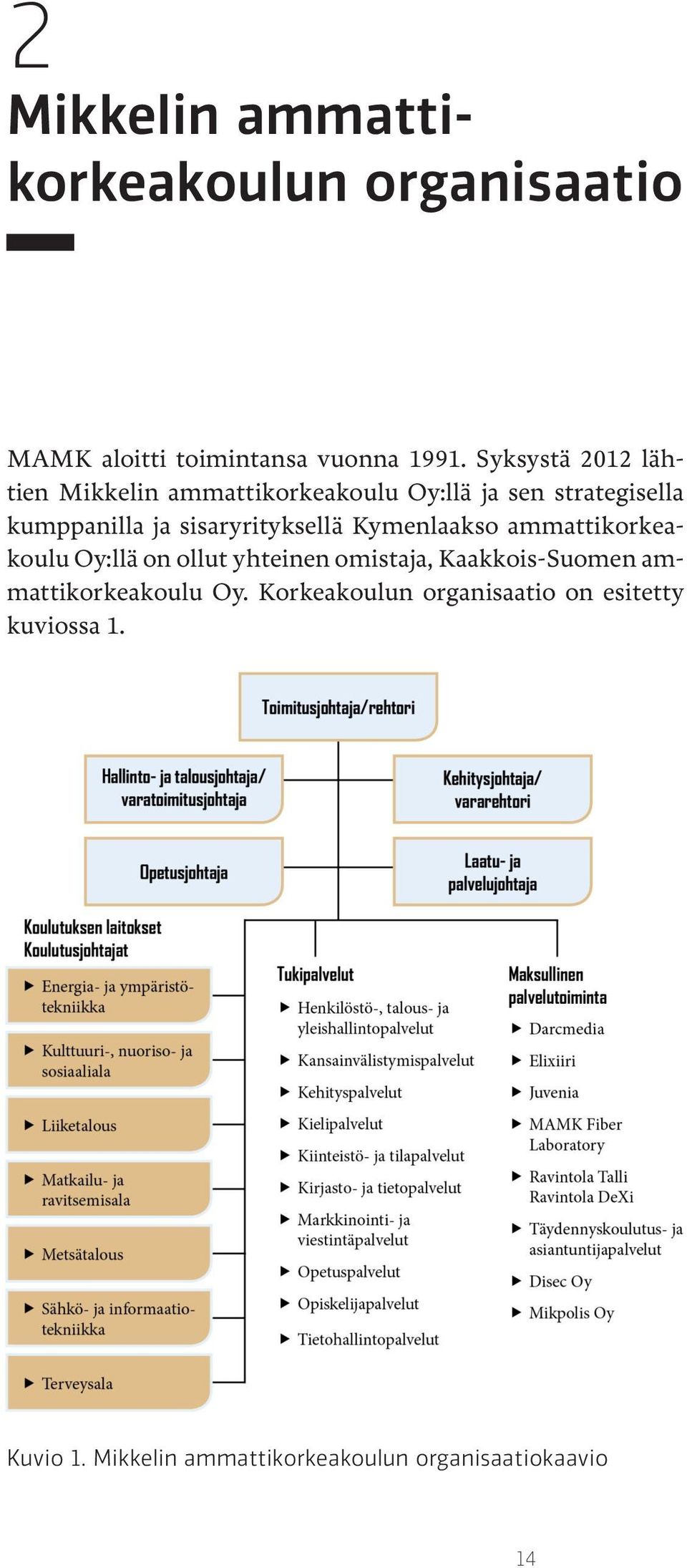 2

Mikkelin ammattikorkeakoulun organisaatio

MAMK aloitti toimintansa vuonna 1991. Syksystä 2012 lähtien Mikkelin ammattikorkeakoulu Oy:llä ja sen strategisella kumppanilla ja sisaryrityksellä Kymenlaakso ammattikorkeakoulu Oy:llä on ollut yhteinen omistaja, Kaakkois-Suomen ammattikorkeakoulu Oy. Korkeakoulun organisaatio on esitetty kuviossa 1.

Toimitusjohtaja/rehtori

Hallinto- ja talousjohtaja/ varatoimitusjohtaja

Kehitysjohtaja/ vararehtori

Opetusjohtaja

Laatu- ja palvelujohtaja

Koulutuksen laitokset
Koulutusjohtajat

▶ Energia- ja ympäristötekniikka
▶ Kulttuuri-, nuoriso- ja sosiaaliala
▶ Liiketalous
▶ Matkailu- ja ravitsemisala
▶ Metsätalous
▶ Sähkö- ja informaatiotekniikka
▶ Terveysala

Tukipalvelut
▶ Henkilöstö-, talous- ja yleishallintopalvelut
▶ Kansainvälistymispalvelut
▶ Kehityspalvelut
▶ Kielipalvelut
▶ Kiinteistö- ja tilapalvelut
▶ Kirjasto- ja tietopalvelut
▶ Markkinointi- ja viestintäpalvelut
▶ Opetuspalvelut
▶ Opiskelijapalvelut
▶ Tietohallintopalvelut

Maksullinen palvelutoiminta
▶ Darcmedia
▶ Elixiiri
▶ Juvenia
▶ MAMK Fiber Laboratory
▶ Ravintola Talli Ravintola DeXi
▶ Täydennyskoulutus- ja asiantuntijapalvelut
▶ Disec Oy
▶ Mikpolis Oy

Kuvio 1. Mikkelin ammattikorkeakoulun organisaatiokaavio

14